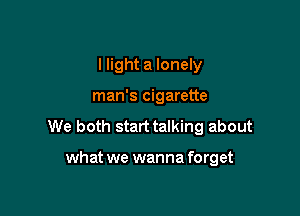 I light a lonely
man's cigarette
We both start talking about
what we wanna forget